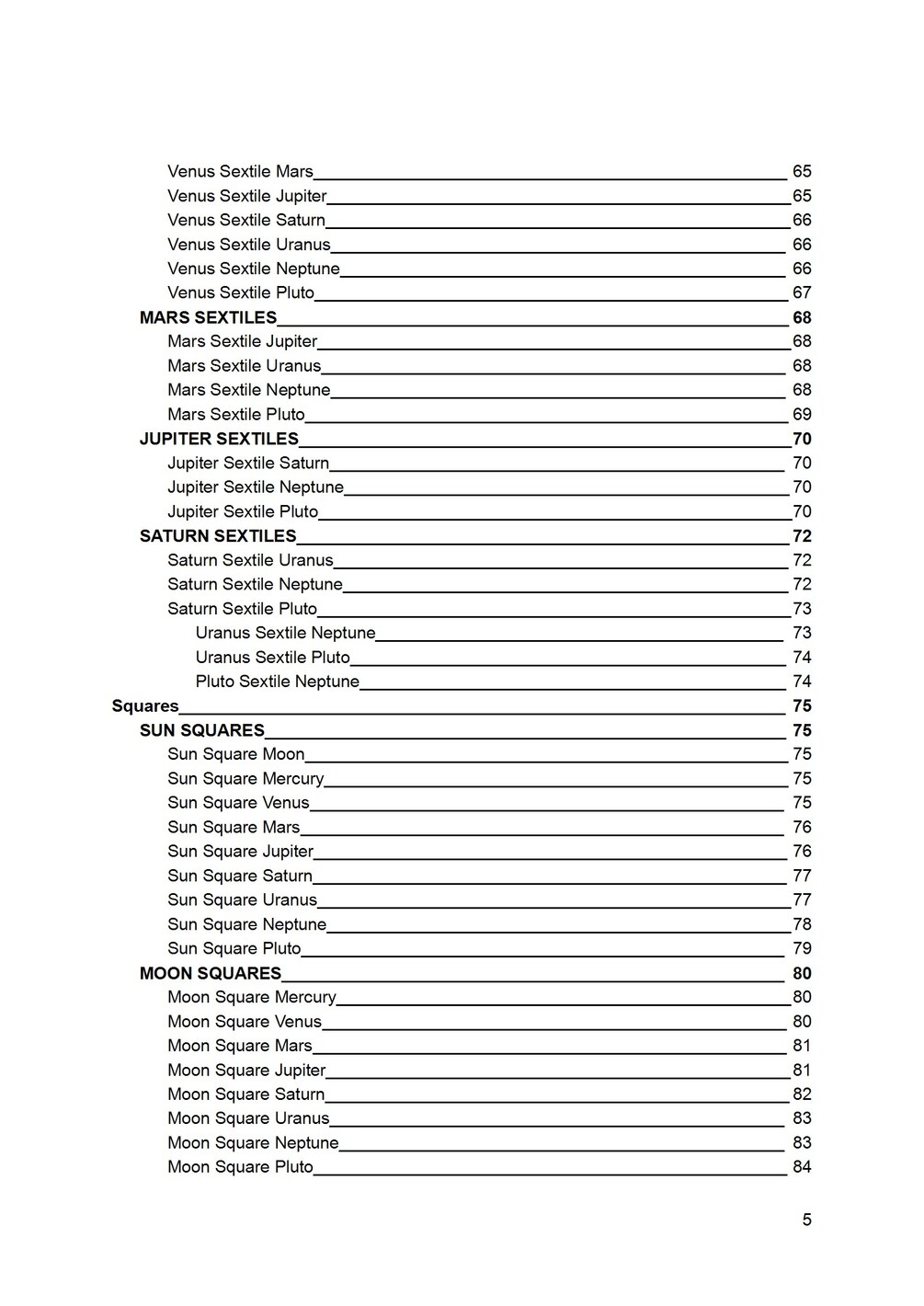 Venus Sextile Mars 65
Venus Sextile Jupiter 65
Venus Sextile Saturn 66
Venus Sextile Uranus 66
Venus Sextile Neptune 66
Venus Sextile Pluto 67
MARS SEXTILES 68
Mars Sextile Jupiter 68
Mars Sextile Uranus 68
Mars Sextile Neptune 68
Mars Sextile Pluto 69
JUPITER SEXTILES 70
Jupiter Sextile Saturn 70
Jupiter Sextile Neptune 70
Jupiter Sextile Pluto 70
SATURN SEXTILES 72
Saturn Sextile Uranus 72
Saturn Sextile Neptune 72
Saturn Sextile Pluto 73
Uranus Sextile Neptune 73
Uranus Sextile Pluto 74
Pluto Sextile Neptune 74
Squares 75
SUN SQUARES 75
Sun Square Moon 75
Sun Square Mercury 75
Sun Square Venus 75
Sun Square Mars 76
Sun Square Jupiter 76
Sun Square Saturn 77
Sun Square Uranus 77
Sun Square Neptune 78
Sun Square Pluto 79
MOON SQUARES 80
Moon Square Mercury 80
Moon Square Venus 80
Moon Square Mars 81
Moon Square Jupiter 81
Moon Square Saturn 82
Moon Square Uranus 83
Moon Square Neptune 83
Moon Square Pluto 84

5